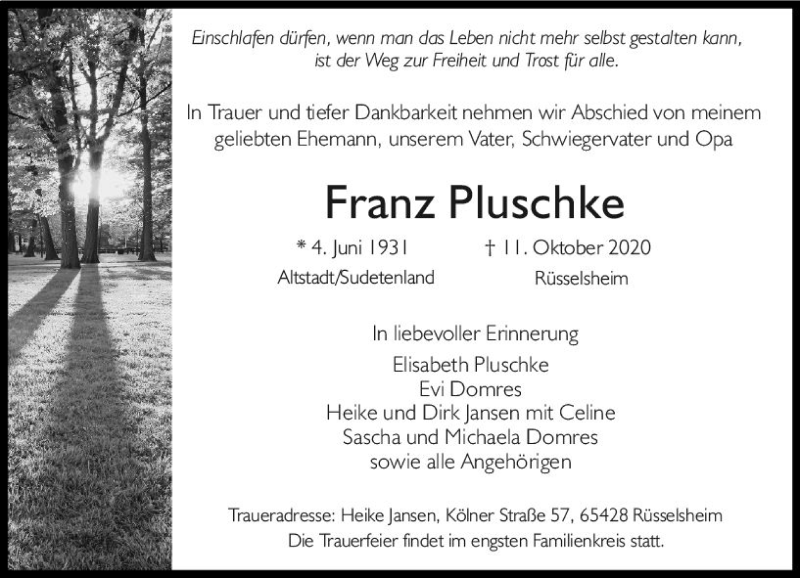 Einschlafen dürfen, wenn man das Leben nicht mehr selbst gestalten kann,
ist der Weg zur Freiheit und Trost für alle.

In Trauer und tiefer Dankbarkeit nehmen wir Abschied von meinem geliebten Ehemann, unserem Vater, Schwiegervater und Opa

Franz Pluschke

* 4. Juni 1931
Altstadt/Sudetenland

† 11. Oktober 2020
Rüsselsheim

In liebevoller Erinnerung
Elisabeth Pluschke
Evi Domres
Heike und Dirk Jansen mit Celine
Sascha und Michaela Domres
sowie alle Angehörigen

Traueradresse: Heike Jansen, Kölner Straße 57, 65428 Rüsselsheim
Die Trauerfeier findet im engsten Familienkreis statt.